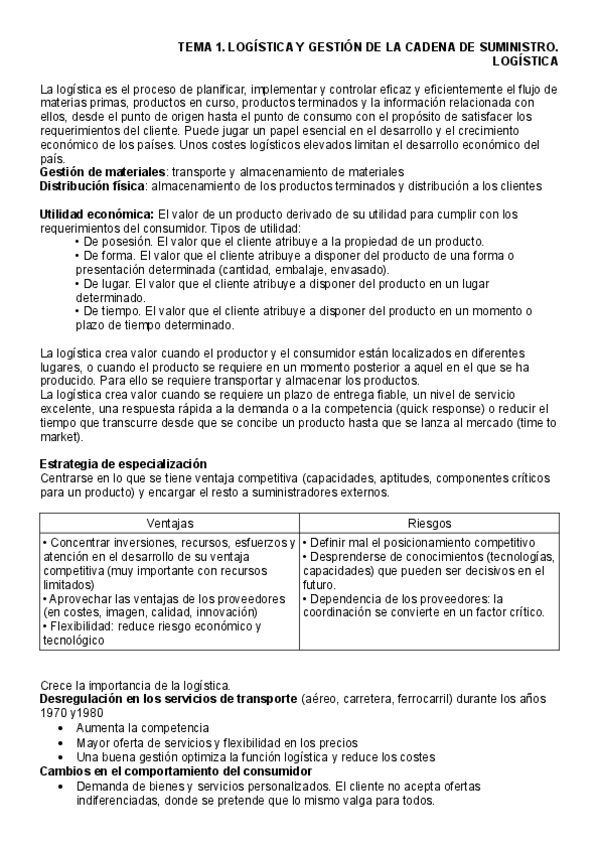 TEMA 1. LOGÍSTICA Y GESTIÓN DE LA CADENA DE SUMINISTRO. LOGÍSTICA

La logística es el proceso de planificar, implementar y controlar eficaz y eficientemente el flujo de materias primas, productos en curso, productos terminados y la información relacionada con ellos, desde el punto de origen hasta el punto de consumo con el propósito de satisfacer los requerimientos del cliente. Puede jugar un papel esencial en el desarrollo y el crecimiento económico de los países. Unos costes logísticos elevados limitan el desarrollo económico del país.
Gestión de materiales: transporte y almacenamiento de materiales
Distribución física: almacenamiento de los productos terminados y distribución a los clientes

Utilidad económica: El valor de un producto derivado de su utilidad para cumplir con los requerimientos del consumidor. Tipos de utilidad:
• De posesión. El valor que el cliente atribuye a la propiedad de un producto.
• De forma. El valor que el cliente atribuye a disponer del producto de una forma o presentación determinada (cantidad, embalaje, envasado).
• De lugar. El valor que el cliente atribuye a disponer del producto en un lugar determinado.
• De tiempo. El valor que el cliente atribuye a disponer del producto en un momento o plazo de tiempo determinado.

La logística crea valor cuando el productor y el consumidor están localizados en diferentes lugares, o cuando el producto se requiere en un momento posterior a aquel en el que se ha producido. Para ello se requiere transportar y almacenar los productos.
La logística crea valor cuando se requiere un plazo de entrega fiable, un nivel de servicio excelente, una respuesta rápida a la demanda o a la competencia (quick response) o reducir el tiempo que transcurre desde que se concibe un producto hasta que se lanza al mercado (time to market).

Estrategia de especialización
Centrarse en lo que se tiene ventaja competitiva (capacidades, aptitudes, componentes críticos para un producto) y encargar el resto a suministradores externos.

| Ventajas | Riesgos |
|---|---|
| • Concentrar inversiones, recursos, esfuerzos y atención en el desarrollo de su ventaja competitiva (muy importante con recursos limitados) • Aprovechar las ventajas de los proveedores (en costes, imagen, calidad, innovación) • Flexibilidad: reduce riesgo económico y tecnológico | • Definir mal el posicionamiento competitivo • Desprenderse de conocimientos (tecnologías, capacidades) que pueden ser decisivos en el futuro. • Dependencia de los proveedores: la coordinación se convierte en un factor crítico. |

Crece la importancia de la logística.
Desregulación en los servicios de transporte (aéreo, carretera, ferrocarril) durante los años 1970 y1980
• Aumenta la competencia
• Mayor oferta de servicios y flexibilidad en los precios
• Una buena gestión optimiza la función logística y reduce los costes
Cambios en el comportamiento del consumidor
• Demanda de bienes y servicios personalizados. El cliente no acepta ofertas indiferenciadas, donde se pretende que lo mismo valga para todos.